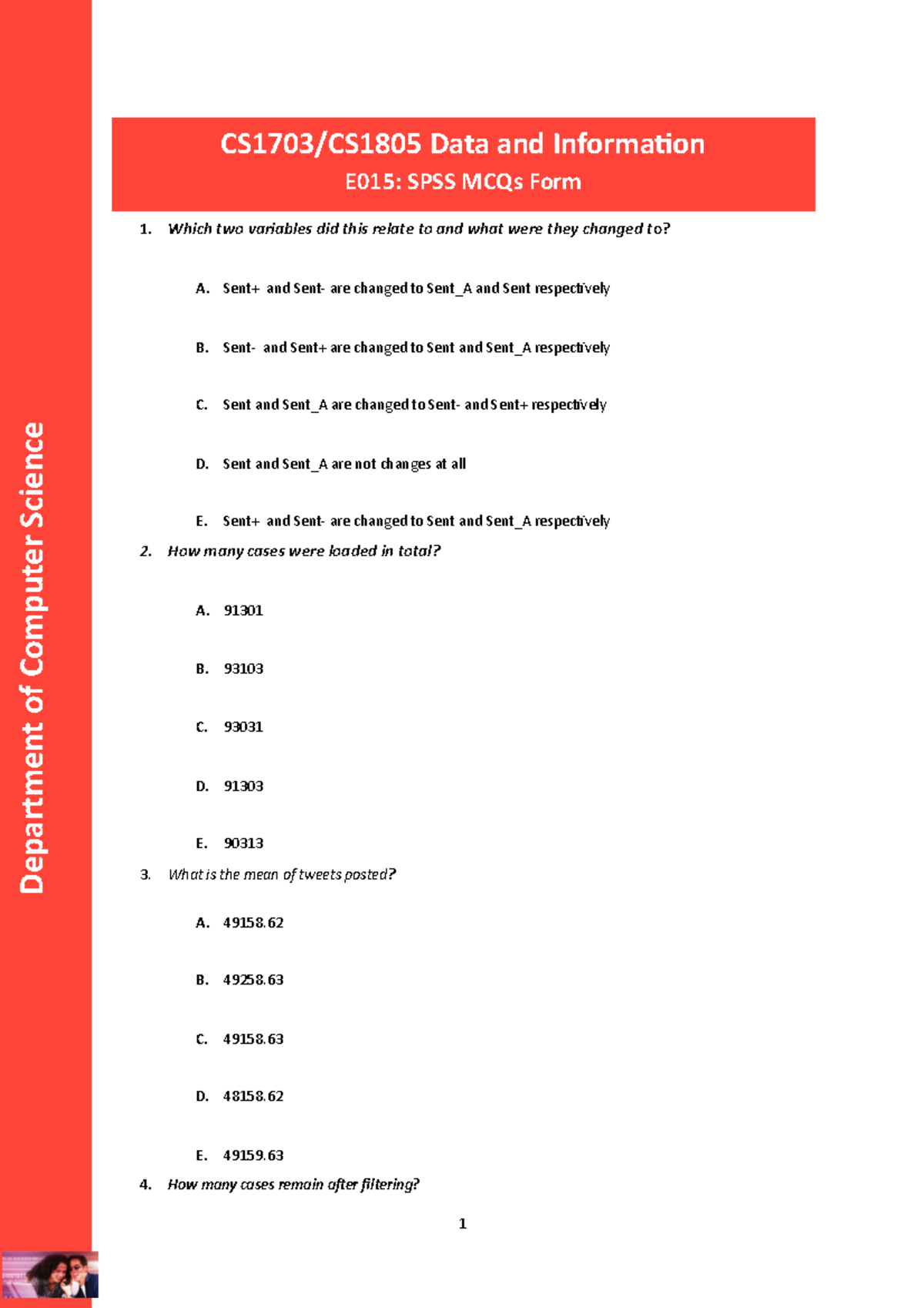 Department of Computer Science

CS1703/CS1805 Data and Information

E015: SPSS MCQs Form

1. Which two variables did this relate to and what were they changed to?

A. Sent+ and Sent- are changed to Sent_A and Sent respectively

B. Sent- and Sent+ are changed to Sent and Sent_A respectively

C. Sent and Sent_A are changed to Sent- and Sent+ respectively

D. Sent and Sent_A are not changes at all

E. Sent+ and Sent- are changed to Sent and Sent_A respectively

2. How many cases were loaded in total?

A. 91301

B. 93103

C. 93031

D. 91303

E. 90313

3. What is the mean of tweets posted?

A. 49158.62

B. 49258.63

C. 49158.63

D. 48158.62

E. 49159.63

4. How many cases remain after filtering?

1